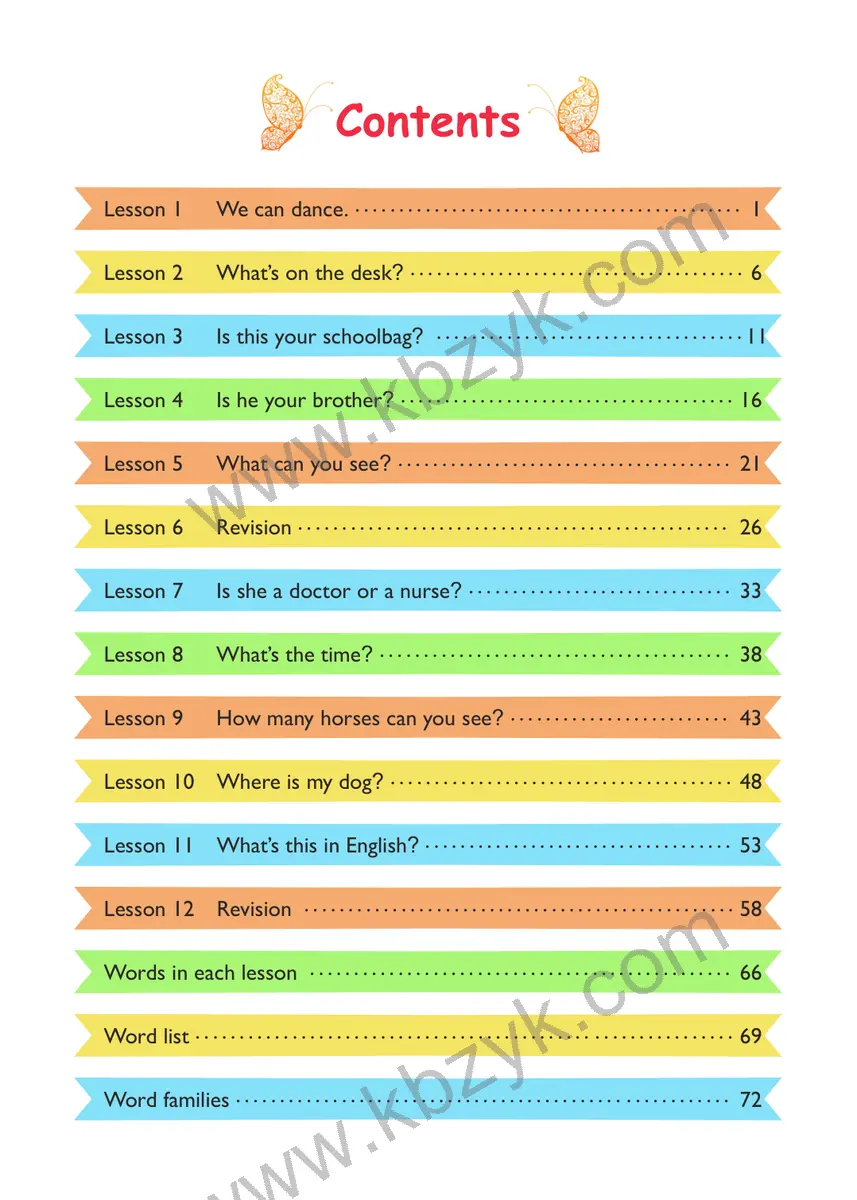 Contents

Lesson 1 We can dance. 1

Lesson 2 What's on the desk? 6

Lesson 3 Is this your schoolbag? 11

Lesson 4 Is he your brother? 16

Lesson 5 What can you see? 21

Lesson 6 Revision 26

Lesson 7 Is she a doctor or a nurse? 33

Lesson 8 What's the time? 38

Lesson 9 How many horses can you see? 43

Lesson 10 Where is my dog? 48

Lesson 11 What's this in English? 53

Lesson 12 Revision 58

Words in each lesson 66

Word list 69

Word families 72

www.kbzyk.com